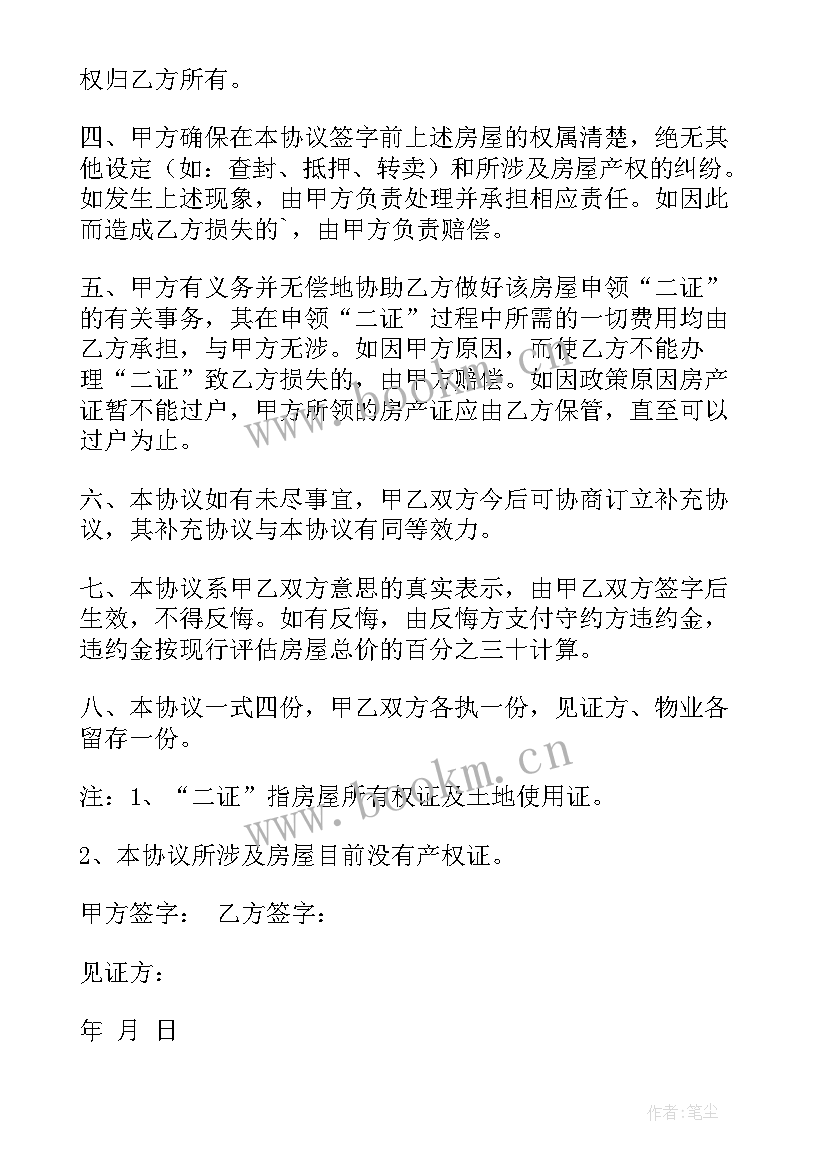 权归乙方所有。

四、甲方确保在本协议签字前上述房屋的权属清楚，绝无其他设定（如：查封、抵押、转卖）和所涉及房屋产权的纠纷。如发生上述现象，由甲方负责处理并承担相应责任。如因此而造成乙方损失的`，由甲方负责赔偿。

五、甲方有义务并无偿地协助乙方做好该房屋申领“二证”的有关事务，其在申领“二证”过程中所需的一切费用均由乙方承担，与甲方无涉。如因甲方原因，而使乙方不能办理“二证”致乙方损失的，由甲方赔偿。如因政策原因房产证暂不能过户，甲方所领的房产证应由乙方保管，直至可以过户为止。

六、本协议如有未尽事宜，甲乙双方今后可协商订立补充协议，其补充协议与本协议有同等效力。

七、本协议系甲乙双方意思的真实表示，由甲乙双方签字后生效，不得反悔。如有反悔，由反悔方支付守约方违约金，违约金按现行评估房屋总价的百分之三十计算。

八、本协议一式四份，甲乙双方各执一份，见证方、物业各留存一份。

注：1、“二证”指房屋所有权证及土地使用证。

2、本协议所涉及房屋目前没有产权证。

甲方签字： 乙方签字：

见证方：

年 月 日

www.bookm.cn

作者：笔尘